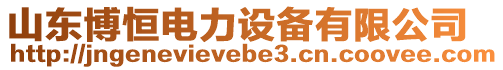 山东博恒电力设备有限公司
http://jngenevievebe3.cn.coovee.com